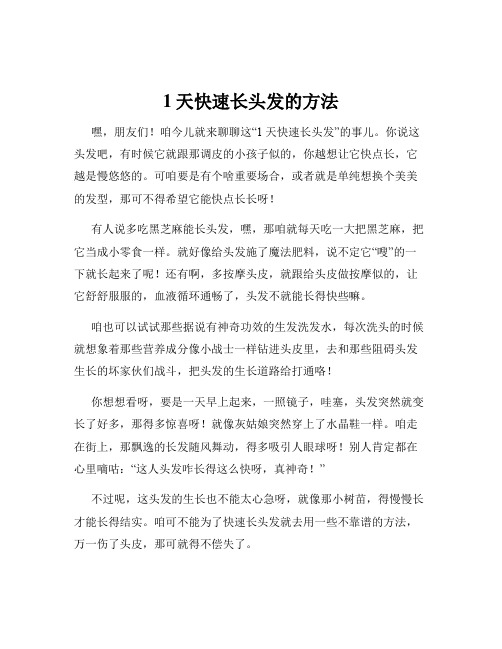 1 天快速长头发的方法

嘿，朋友们！咱今儿就来聊聊这“1 天快速长头发”的事儿。你说这头发吧，有时候它就跟那调皮的小孩子似的，你越想让它快点长，它越是慢悠悠的。可咱要是有个啥重要场合，或者就是单纯想换个美美的发型，那可不得希望它能快点长长呀！

有人说多吃黑芝麻能长头发，嘿，那咱就每天吃一大把黑芝麻，把它当成小零食一样。就好像给头发施了魔法肥料，说不定它“嗖”的一下就长起来了呢！还有啊，多按摩头皮，就跟给头皮做按摩似的，让它舒舒服服的，血液循环通畅了，头发不就能长得快些嘛。

咱也可以试试那些据说有神奇功效的生发洗发水，每次洗头的时候就想象着那些营养成分像小战士一样钻进头皮里，去和那些阻碍头发生长的坏家伙们战斗，把头发的生长道路给打通咯！

你想想看呀，要是一天早上起来，一照镜子，哇塞，头发突然就变长了好多，那得多惊喜呀！就像灰姑娘突然穿上了水晶鞋一样。咱走在街上，那飘逸的长发随风舞动，得多吸引人眼球呀！别人肯定都在心里嘀咕：“这人头发咋长得这么快呀，真神奇！”

不过呢，这头发的生长也不能太心急呀，就像那小树苗，得慢慢长才能长得结实。咱可不能为了快速长头发就去用一些不靠谱的方法，万一伤了头皮，那可就得不偿失了。